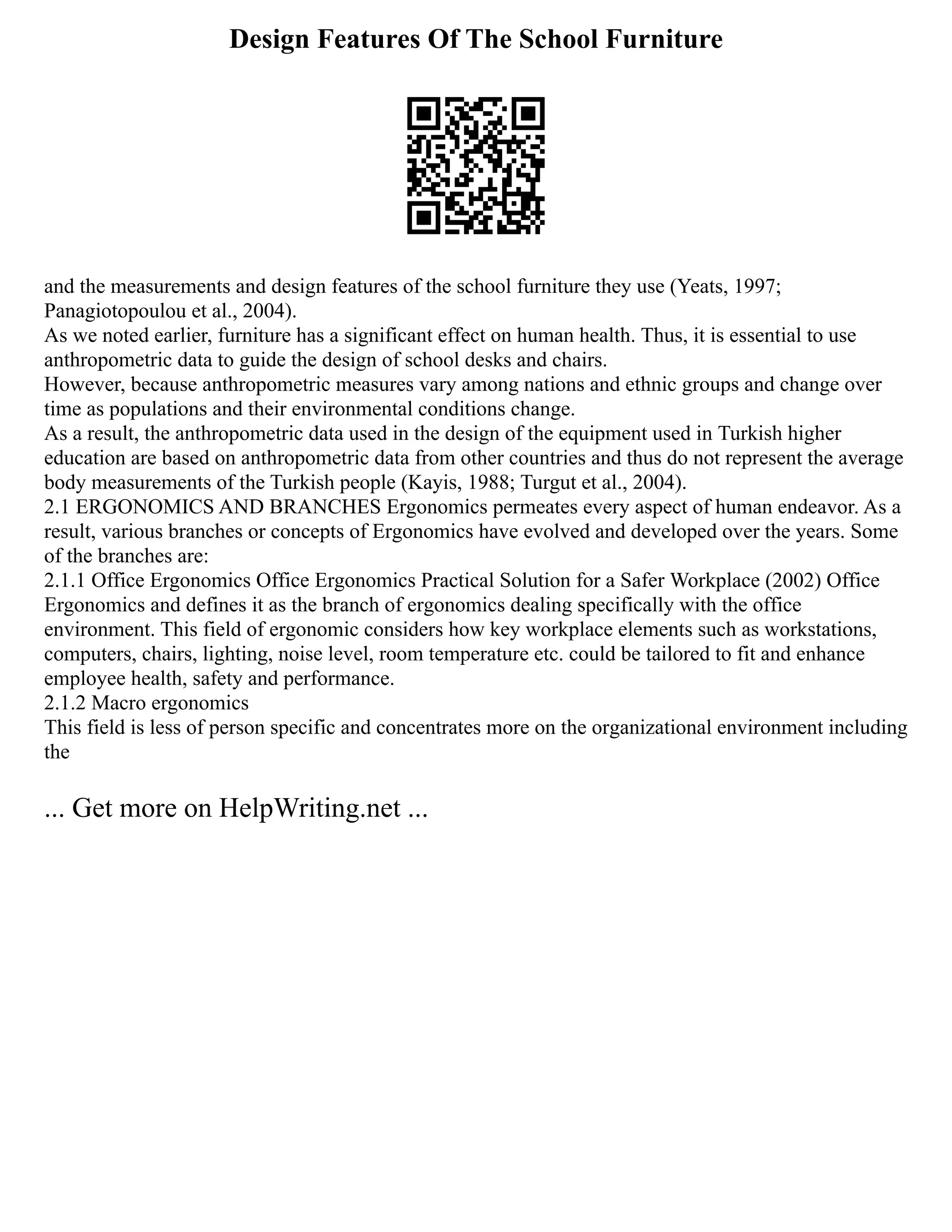 Design Features Of The School Furniture

and the measurements and design features of the school furniture they use (Yeats, 1997; Panagiotopoulou et al., 2004).

As we noted earlier, furniture has a significant effect on human health. Thus, it is essential to use anthropometric data to guide the design of school desks and chairs.

However, because anthropometric measures vary among nations and ethnic groups and change over time as populations and their environmental conditions change.

As a result, the anthropometric data used in the design of the equipment used in Turkish higher education are based on anthropometric data from other countries and thus do not represent the average body measurements of the Turkish people (Kayis, 1988; Turgut et al., 2004).

2.1 ERGONOMICS AND BRANCHES Ergonomics permeates every aspect of human endeavor. As a result, various branches or concepts of Ergonomics have evolved and developed over the years. Some of the branches are:

2.1.1 Office Ergonomics Office Ergonomics Practical Solution for a Safer Workplace (2002) Office Ergonomics and defines it as the branch of ergonomics dealing specifically with the office environment. This field of ergonomic considers how key workplace elements such as workstations, computers, chairs, lighting, noise level, room temperature etc. could be tailored to fit and enhance employee health, safety and performance.

2.1.2 Macro ergonomics

This field is less of person specific and concentrates more on the organizational environment including the

... Get more on HelpWriting.net ...